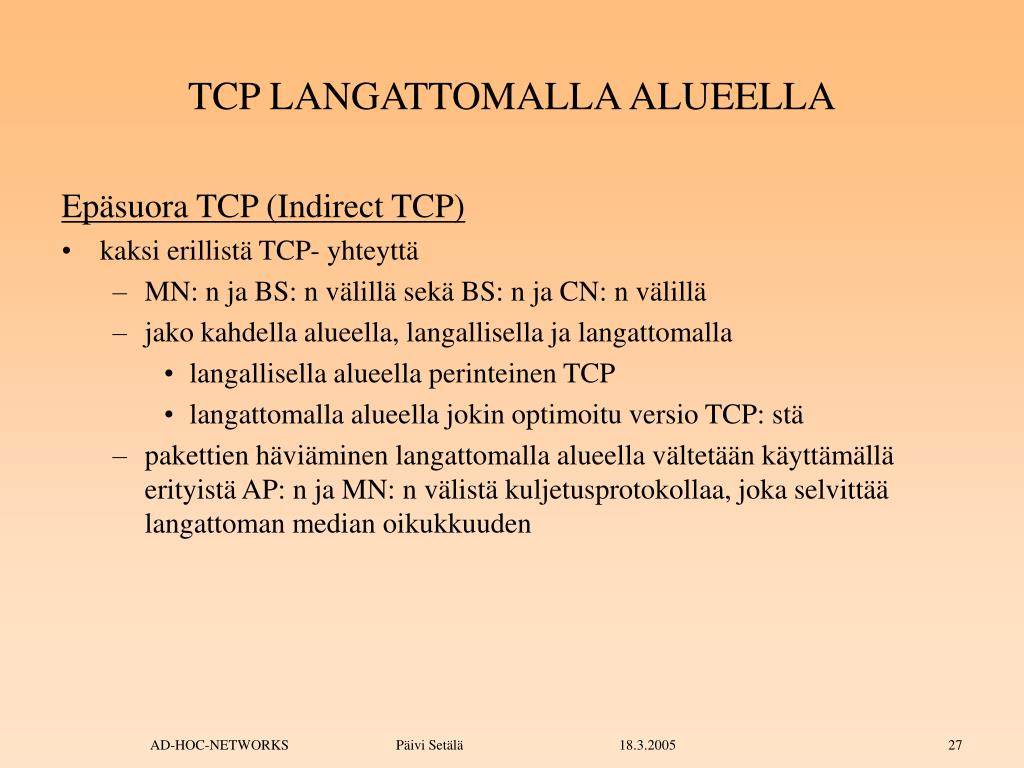 TCP LANGATTOMALLA ALUEELLA

Epäsuora TCP (Indirect TCP)

• kaksi erillistä TCP- yhteyttä
  – MN: n ja BS: n välillä sekä BS: n ja CN: n välillä
  – jako kahdella alueella, langallisella ja langattomalla
    • langallisella alueella perinteinen TCP
    • langattomalla alueella jokin optimoitu versio TCP: stä
  – pakettien häviäminen langattomalla alueella vältetään käyttämällä erityistä AP: n ja MN: n välistä kuljetusprotokollaa, joka selvittää langattoman median oikukkuuden

AD-HOC-NETWORKS Päivi Setälä 18.3.2005 27